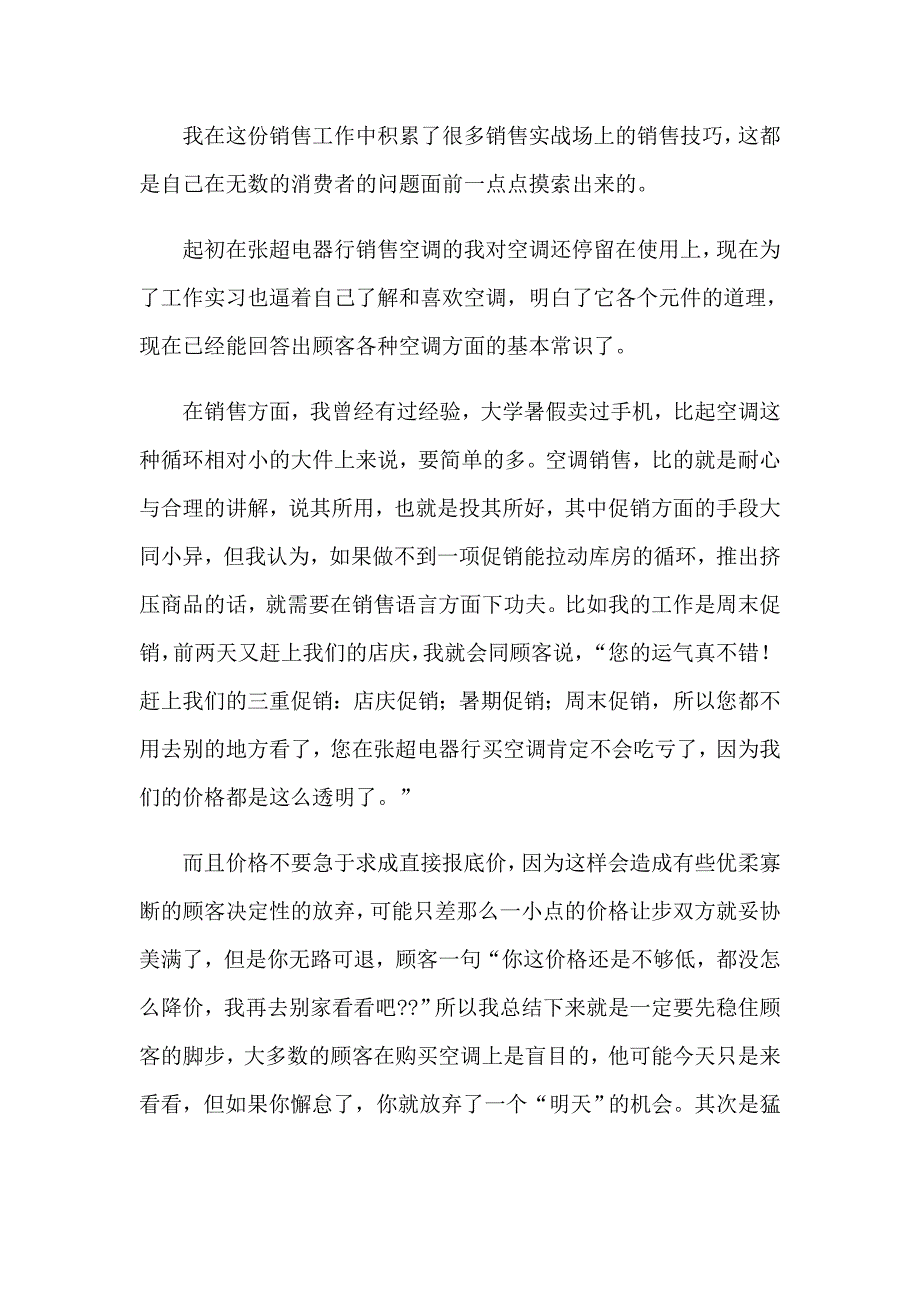 我在这份销售工作中积累了很多销售实战场上的销售技巧，这都是自己在无数的消费者的问题面前一点点摸索出来的。

起初在张超电器行销售空调的我对空调还停留在使用上，现在为了工作实习也逼着自己了解和喜欢空调，明白了它各个元件的道理，现在已经能回答出顾客各种空调方面的基本常识了。

在销售方面，我曾经有过经验，大学暑假卖过手机，比起空调这种循环相对小的大件上来说，要简单的多。空调销售，比的就是耐心与合理的讲解，说其所用，也就是投其所好，其中促销方面的手段大同小异，但我认为，如果做不到一项促销能拉动库房的循环，推出挤压商品的话，就需要在销售语言方面下功夫。比如我的工作是周末促销，前两天又赶上我们的店庆，我就会同顾客说，“您的运气真不错！赶上我们的三重促销：店庆促销；暑期促销；周末促销，所以您都不用去别的地方看了，您在张超电器行买空调肯定不会吃亏了，因为我们的价格都是这么透明了。”

而且价格不要急于求成直接报底价，因为这样会造成有些优柔寡断的顾客决定性的放弃，可能只差那么一小点的价格让步双方就妥协美满了，但是你无路可退，顾客一句“你这价格还是不够低，都没怎么降价，我再去别家看看吧??”所以我总结下来就是一定要先稳住顾客的脚步，大多数的顾客在购买空调上是盲目的，他可能今天只是来看看，但如果你懈怠了，你就放弃了一个“明天”的机会。其次是猛